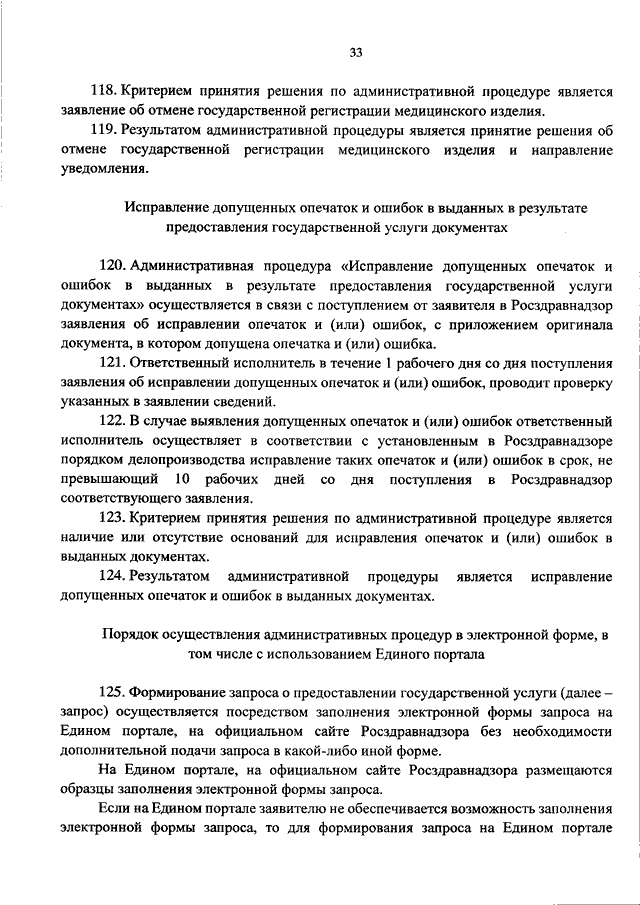 33

118. Критерием принятия решения по административной процедуре является заявление об отмене государственной регистрации медицинского изделия.

119. Результатом административной процедуры является принятие решения об отмене государственной регистрации медицинского изделия и направление уведомления.

Исправление допущенных опечаток и ошибок в выданных в результате предоставления государственной услуги документах

120. Административная процедура «Исправление допущенных опечаток и ошибок в выданных в результате предоставления государственной услуги документах» осуществляется в связи с поступлением от заявителя в Росздравнадзор заявления об исправлении опечаток и (или) ошибок, с приложением оригинала документа, в котором допущена опечатка и (или) ошибка.

121. Ответственный исполнитель в течение 1 рабочего дня со дня поступления заявления об исправлении допущенных опечаток и (или) ошибок, проводит проверку указанных в заявлении сведений.

122. В случае выявления допущенных опечаток и (или) ошибок ответственный исполнитель осуществляет в соответствии с установленным в Росздравнадзоре порядком делопроизводства исправление таких опечаток и (или) ошибок в срок, не превышающий 10 рабочих дней со дня поступления в Росздравнадзор соответствующего заявления.

123. Критерием принятия решения по административной процедуре является наличие или отсутствие оснований для исправления опечаток и (или) ошибок в выданных документах.

124. Результатом административной процедуры является исправление допущенных опечаток и ошибок в выданных документах.

Порядок осуществления административных процедур в электронной форме, в том числе с использованием Единого портала

125. Формирование запроса о предоставлении государственной услуги (далее – запрос) осуществляется посредством заполнения электронной формы запроса на Едином портале, на официальном сайте Росздравнадзора без необходимости дополнительной подачи запроса в какой-либо иной форме.

На Едином портале, на официальном сайте Росздравнадзора размещаются образцы заполнения электронной формы запроса.

Если на Едином портале заявителю не обеспечивается возможность заполнения электронной формы запроса, то для формирования запроса на Едином портале